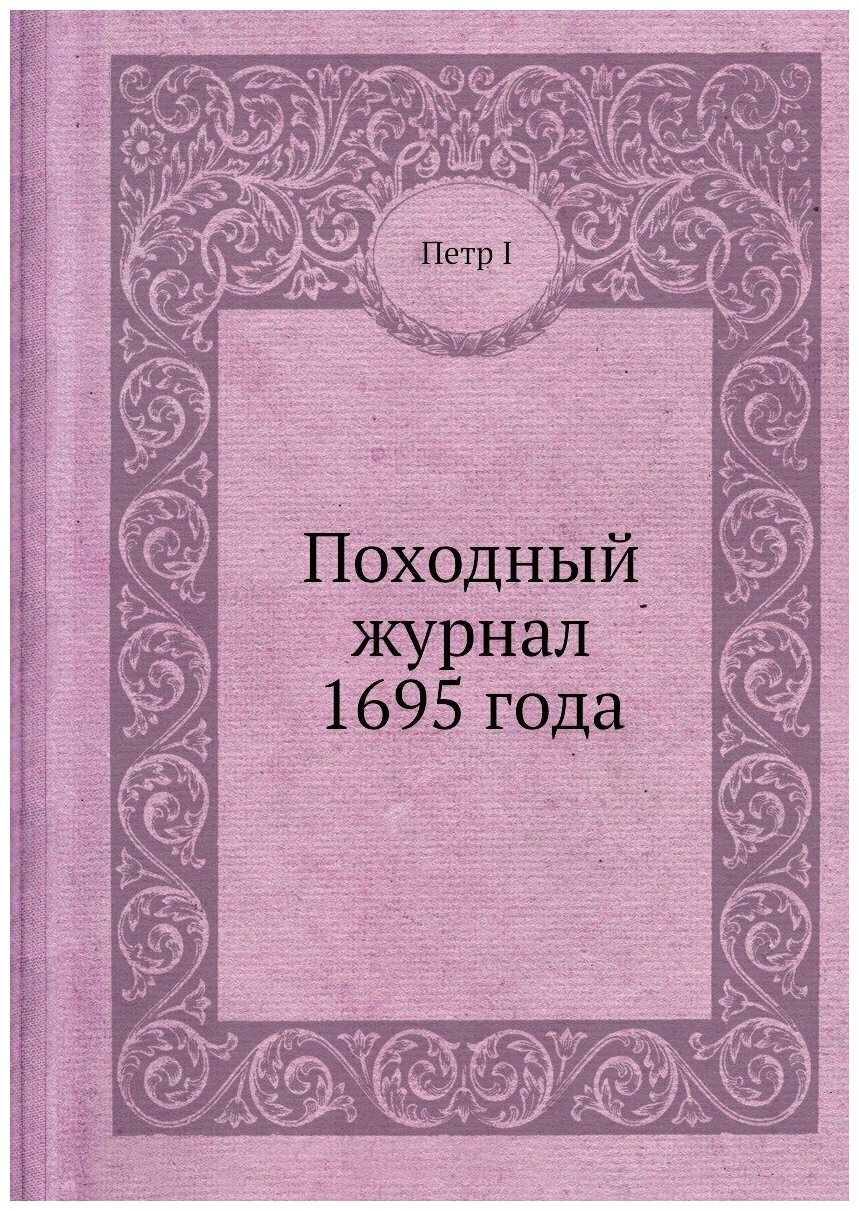 Петр I

Походный журнал 1695 года